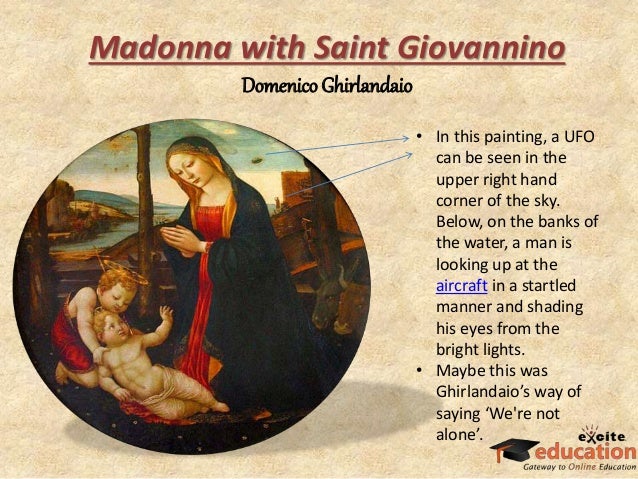 Madonna with Saint Giovannino

Domenico Ghirlandaio

• In this painting, a UFO can be seen in the upper right hand corner of the sky. Below, on the banks of the water, a man is looking up at the aircraft in a startled manner and shading his eyes from the bright lights.
• Maybe this was Ghirlandaio's way of saying 'We're not alone'.

excite education
Gateway to Online Education